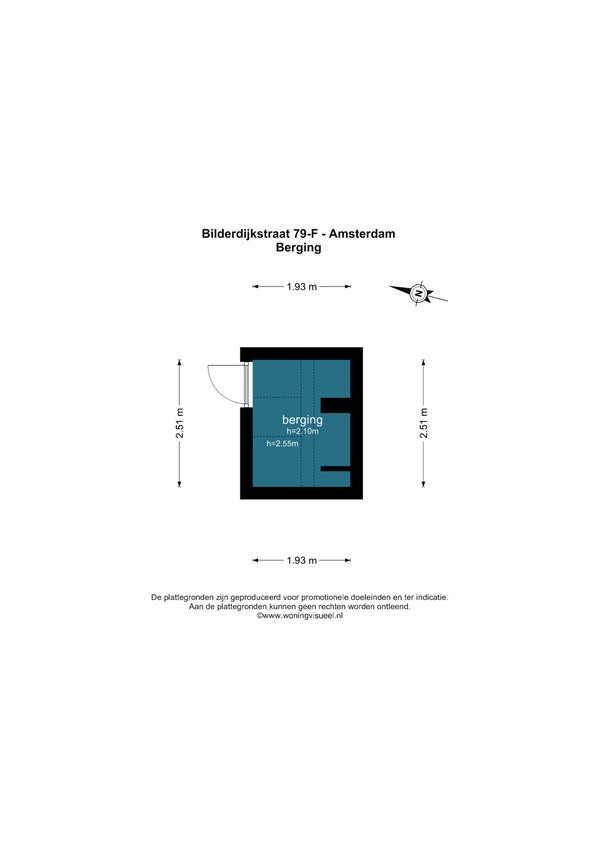 Bilderdijkstraat 79-F - Amsterdam
Berging

1.93 m

N

2.51 m

berging
h=2.10m
h=2.55m

2.51 m

1.93 m

De plattegronden zijn geproduceerd voor promotionele doeleinden en ter indicatie.
Aan de plattegronden kunnen geen rechten worden ontleend.
©www.woningvisueel.nl